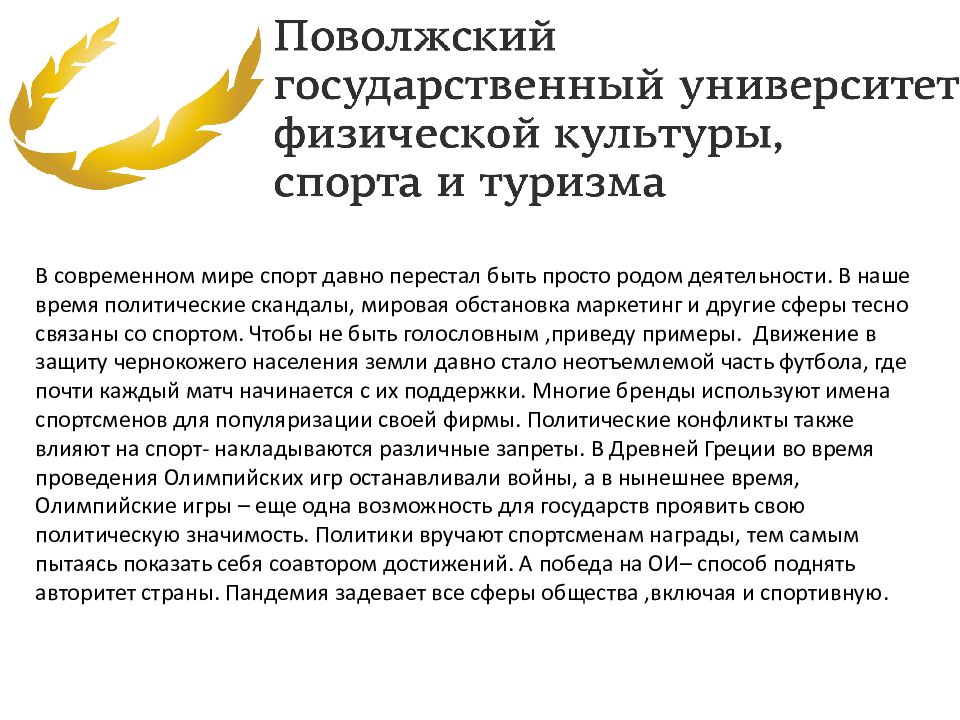 Поволжский государственный университет физической культуры, спорта и туризма

В современном мире спорт давно перестал быть просто родом деятельности. В наше время политические скандалы, мировая обстановка маркетинг и другие сферы тесно связаны со спортом. Чтобы не быть голословным ,приведу примеры. Движение в защиту чернокожего населения земли давно стало неотъемлемой часть футбола, где почти каждый матч начинается с их поддержки. Многие бренды используют имена спортсменов для популяризации своей фирмы. Политические конфликты также влияют на спорт- накладываются различные запреты. В Древней Греции во время проведения Олимпийских игр останавливали войны, а в нынешнее время, Олимпийские игры – еще одна возможность для государств проявить свою политическую значимость. Политики вручают спортсменам награды, тем самым пытаясь показать себя соавтором достижений. А победа на ОИ– способ поднять авторитет страны. Пандемия задевает все сферы общества ,включая и спортивную.